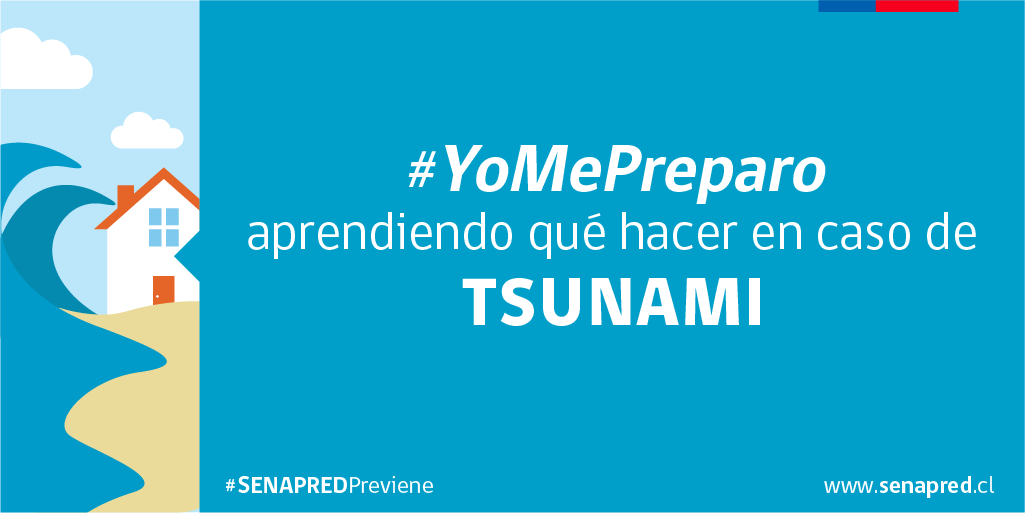 #YoMePreparo
aprendiendo qué hacer en caso de
TSUNAMI

#SENAPREDPreviene

www.senapred.cl